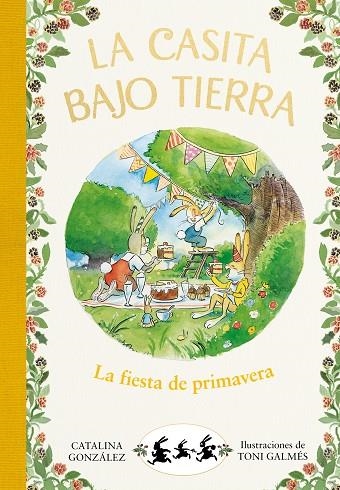 LA CASITA BAJO TIERRA

La fiesta de primavera

CATALINA GONZÁLEZ

Ilustraciones de TONI GALMÉS